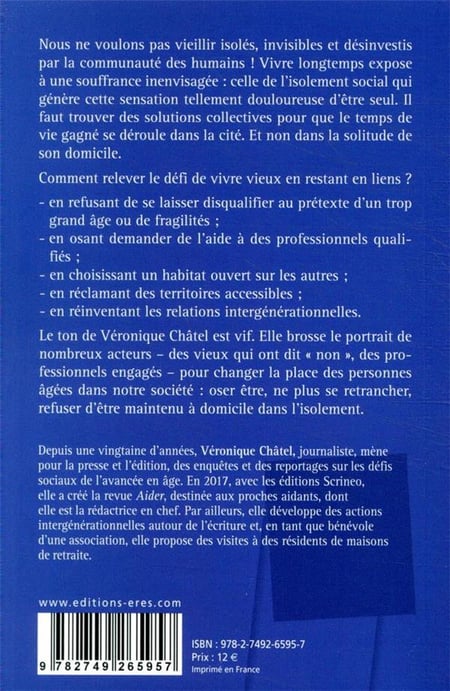 Nous ne voulons pas vieillir isolés, invisibles et désinvestis par la communauté des humains ! Vivre longtemps expose à une souffrance inenvisagée : celle de l'isolement social qui génère cette sensation tellement douloureuse d'être seul. Il faut trouver des solutions collectives pour que le temps de vie gagné se déroule dans la cité. Et non dans la solitude de son domicile.

Comment relever le défi de vivre vieux en restant en liens ?

- en refusant de se laisser disqualifier au prétexte d'un trop grand âge ou de fragilités ;
- en osant demander de l'aide à des professionnels qualifiés ;
- en choisissant un habitat ouvert sur les autres ;
- en réclamant des territoires accessibles ;
- en réinventant les relations intergénérationnelles.

Le ton de Véronique Châtel est vif. Elle brosse le portrait de nombreux acteurs – des vieux qui ont dit « non », des professionnels engagés – pour changer la place des personnes âgées dans notre société : oser être, ne plus se retrancher, refuser d'être maintenu à domicile dans l'isolement.

Depuis une vingtaine d'années, Véronique Châtel, journaliste, mène pour la presse et l'édition, des enquêtes et des reportages sur les défis sociaux de l'avancée en âge. En 2017, avec les éditions Scrineo, elle a créé la revue Aider, destinée aux proches aidants, dont elle est la rédactrice en chef. Par ailleurs, elle développe des actions intergénérationnelles autour de l'écriture et, en tant que bénévole d'une association, elle propose des visites à des résidents de maisons de retraite.

www.editions-eres.com

9 782749 265957

ISBN : 978-2-7492-6595-7
Prix : 12 €
Imprimé en France